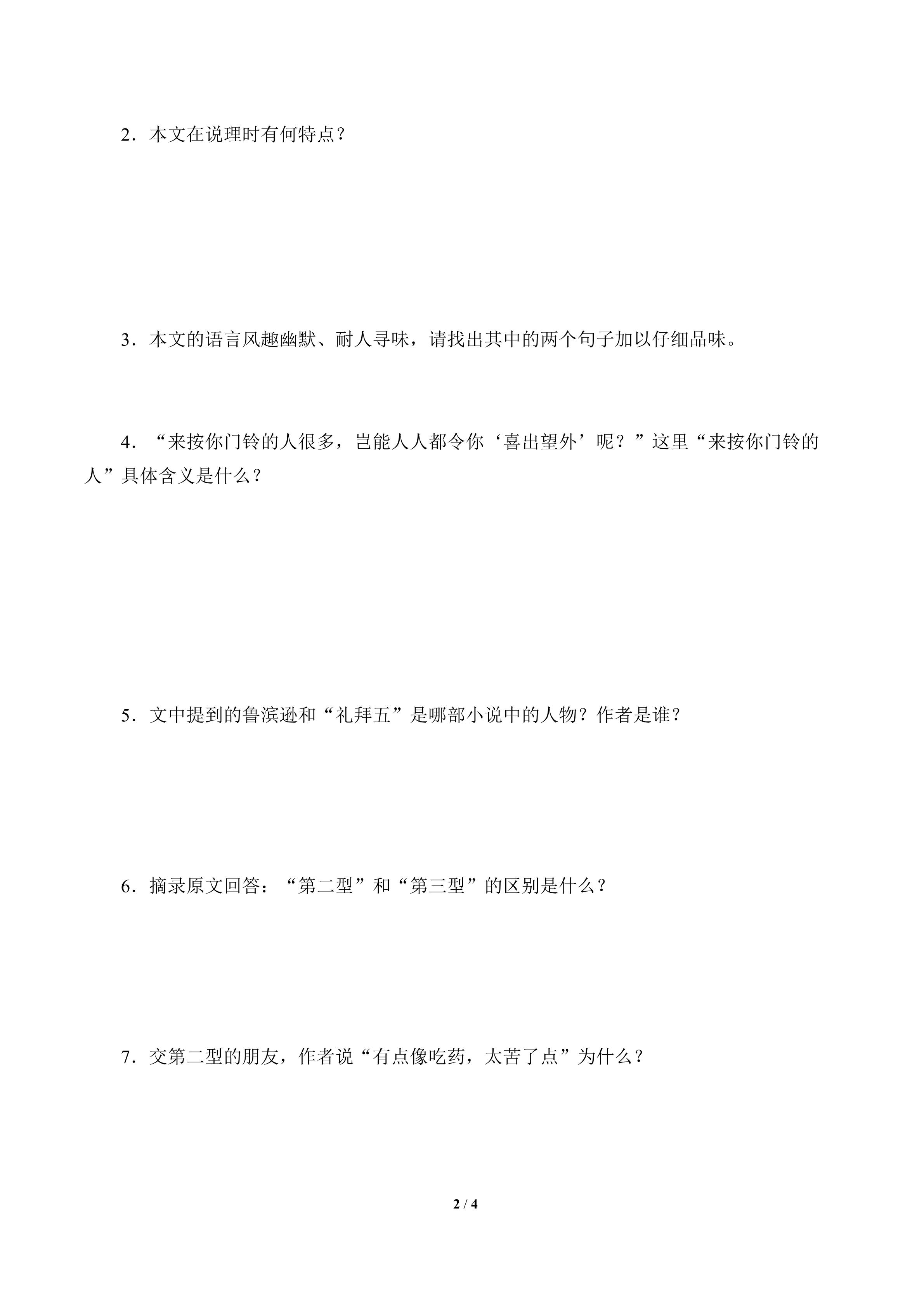 2．本文在说理时有何特点？

3．本文的语言风趣幽默、耐人寻味，请找出其中的两个句子加以仔细品味。

4．“来按你门铃的人很多，岂能人人都令你‘喜出望外’呢？”这里“来按你门铃的人”具体含义是什么？

5．文中提到的鲁滨逊和“礼拜五”是哪部小说中的人物？作者是谁？

6．摘录原文回答：“第二型”和“第三型”的区别是什么？

7．交第二型的朋友，作者说“有点像吃药，太苦了点”为什么？

2 / 4